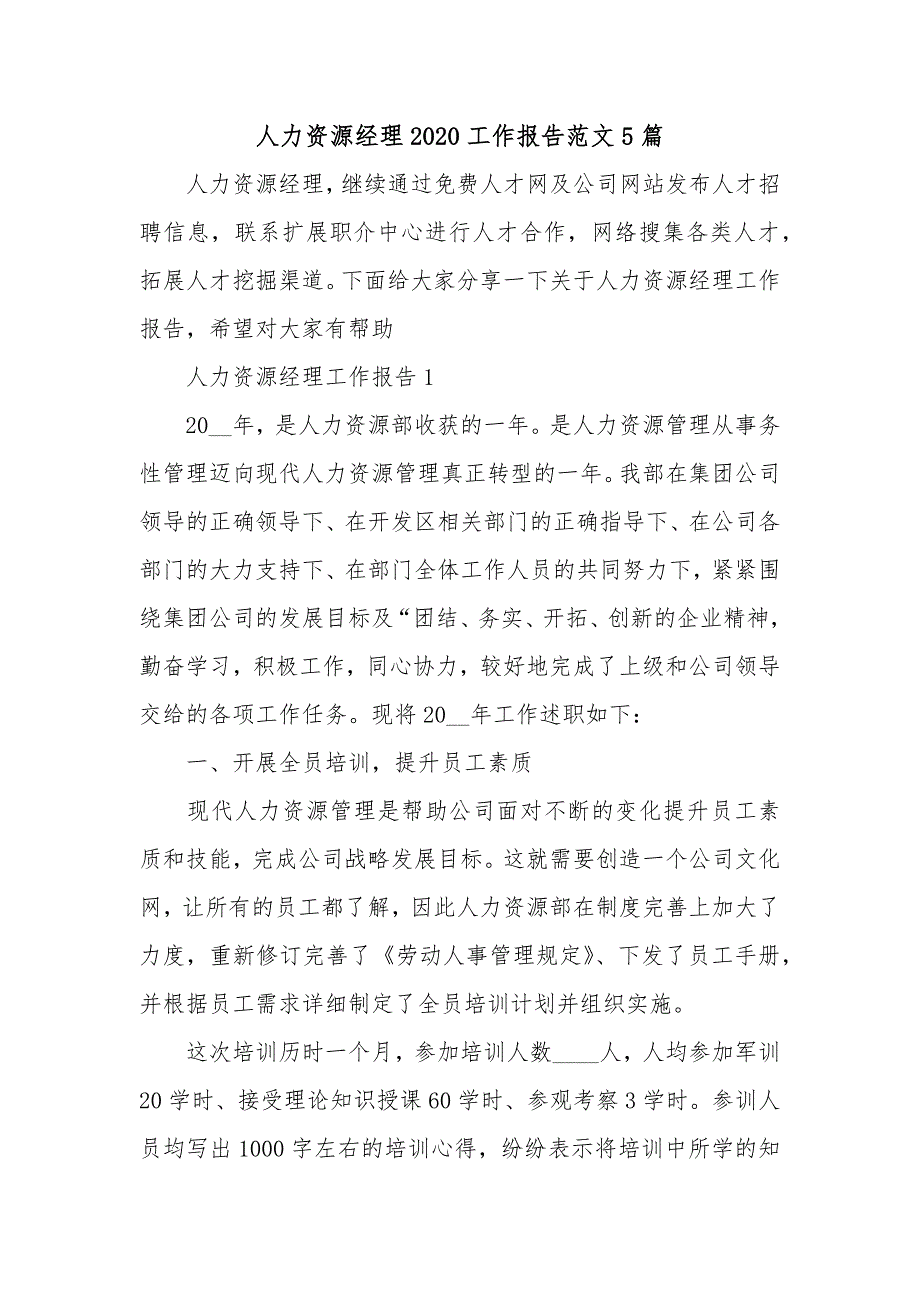 人力资源经理2020工作报告范文5篇

人力资源经理，继续通过免费人才网及公司网站发布人才招聘信息，联系扩展职介中心进行人才合作，网络搜集各类人才，拓展人才挖掘渠道。下面给大家分享一下关于人力资源经理工作报告，希望对大家有帮助

人力资源经理工作报告1

20__年，是人力资源部收获的一年。是人力资源管理从事务性管理迈向现代人力资源管理真正转型的一年。我部在集团公司领导的正确领导下、在开发区相关部门的正确指导下、在公司各部门的大力支持下、在部门全体工作人员的共同努力下，紧紧围绕集团公司的发展目标及“团结、务实、开拓、创新的企业精神，勤奋学习，积极工作，同心协力，较好地完成了上级和公司领导交给的各项工作任务。现将20__年工作述职如下：

一、开展全员培训，提升员工素质

现代人力资源管理是帮助公司面对不断的变化提升员工素质和技能，完成公司战略发展目标。这就需要创造一个公司文化网，让所有的员工都了解，因此人力资源部在制度完善上加大了力度，重新修订完善了《劳动人事管理规定》、下发了员工手册，并根据员工需求详细制定了全员培训计划并组织实施。

这次培训历时一个月，参加培训人数____人，人均参加军训20学时、接受理论知识授课60学时、参观考察3学时。参训人员均写出1000字左右的培训心得，纷纷表示将培训中所学的知